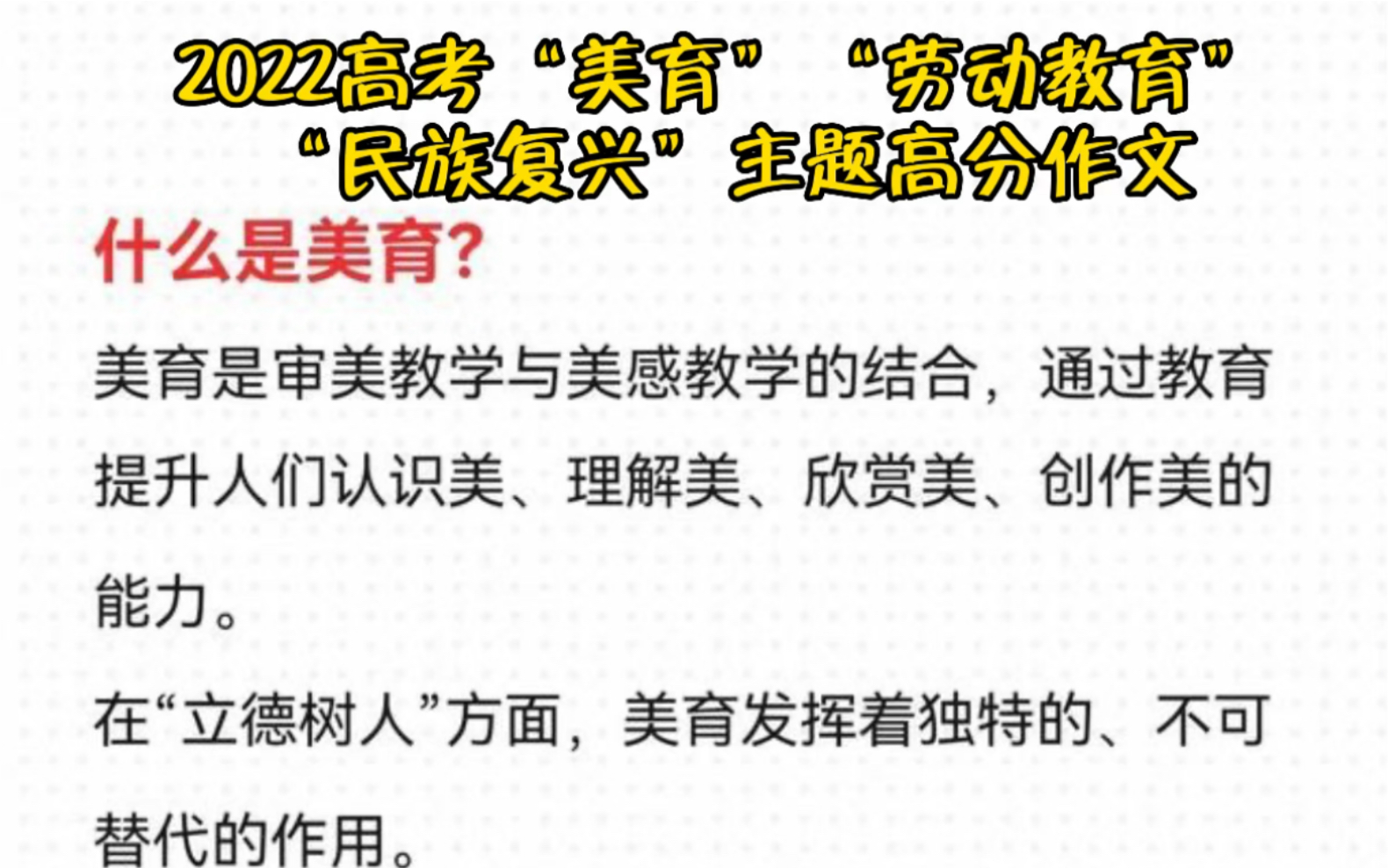 2022高考“美育”“劳动教育”“民族复兴”主题高分作文

什么是美育?

美育是审美教学与美感教学的结合，通过教育提升人们认识美、理解美、欣赏美、创作美的能力。

在“立德树人”方面，美育发挥着独特的、不可替代的作用。